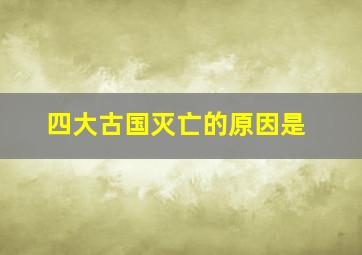 四大古国灭亡的原因是